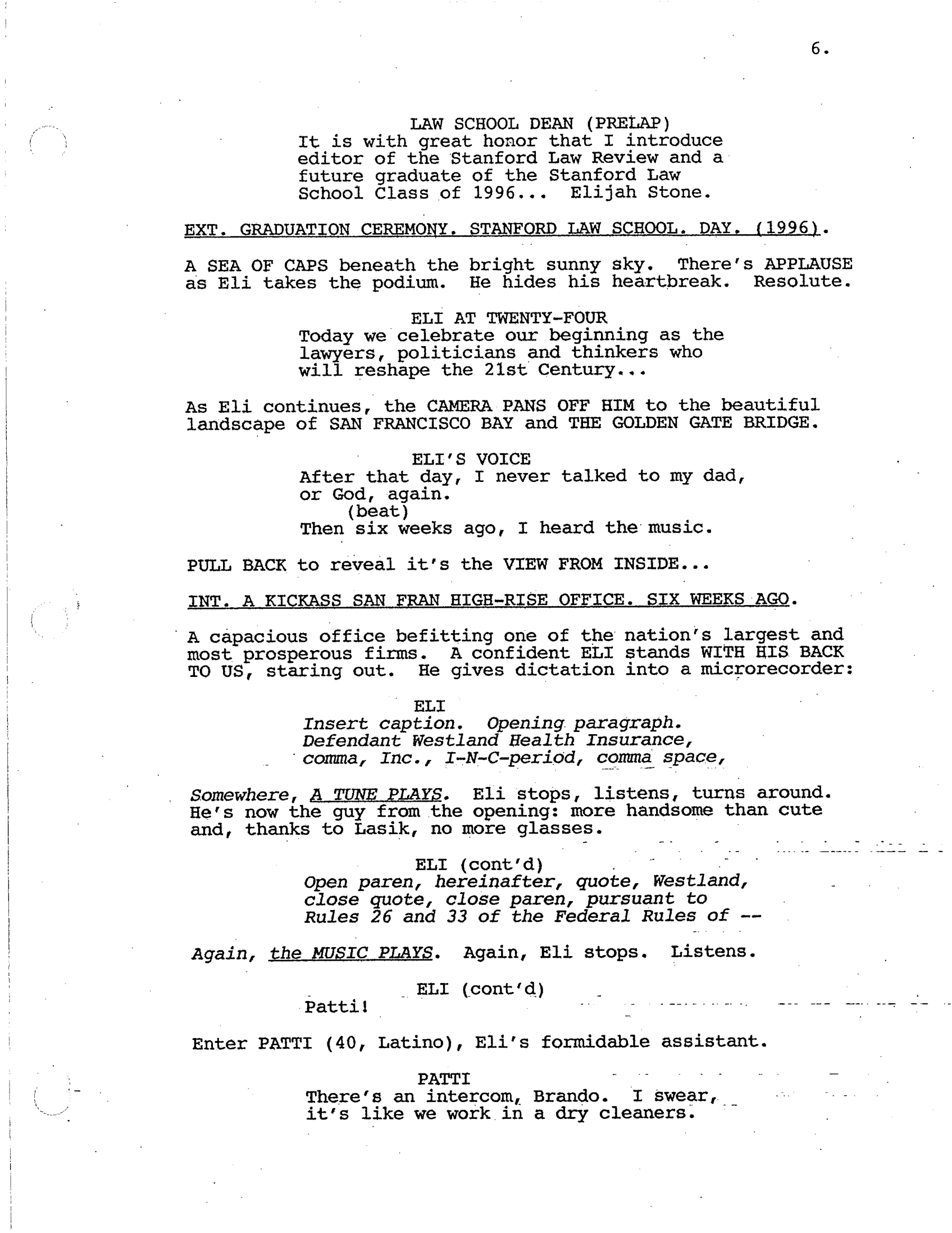 6.

LAW SCHOOL DEAN (PRELAP)
It is with great honor that I introduce editor of the Stanford Law Review and a future graduate of the Stanford Law School Class of 1996... Elijah Stone.

EXT. GRADUATION CEREMONY. STANFORD LAW SCHOOL. DAY. (1996).

A SEA OF CAPS beneath the bright sunny sky. There's APPLAUSE as Eli takes the podium. He hides his heartbreak. Resolute.

ELI AT TWENTY-FOUR
Today we celebrate our beginning as the lawyers, politicians and thinkers who will reshape the 21st Century...

As Eli continues, the CAMERA PANS OFF HIM to the beautiful landscape of SAN FRANCISCO BAY and THE GOLDEN GATE BRIDGE.

ELI'S VOICE
After that day, I never talked to my dad, or God, again.
(beat)
Then six weeks ago, I heard the music.

PULL BACK to reveal it's the VIEW FROM INSIDE...

INT. A KICKASS SAN FRAN HIGH-RISE OFFICE. SIX WEEKS AGO.

A capacious office befitting one of the nation's largest and most prosperous firms. A confident ELI stands WITH HIS BACK TO US, staring out. He gives dictation into a microrecorder:

ELI
Insert caption. Opening paragraph. Defendant Westland Health Insurance, comma, Inc., I-N-C-period, comma space,

Somewhere, A TUNE PLAYS. Eli stops, listens, turns around. He's now the guy from the opening: more handsome than cute and, thanks to Lasik, no more glasses.

ELI (cont'd)
Open paren, hereinafter, quote, Westland, close quote, close paren, pursuant to Rules 26 and 33 of the Federal Rules of --

Again, the MUSIC PLAYS. Again, Eli stops. Listens.

ELI (cont'd)
Patti!

Enter PATTI (40, Latino), Eli's formidable assistant.

PATTI
There's an intercom, Brando. I swear, it's like we work in a dry cleaners.